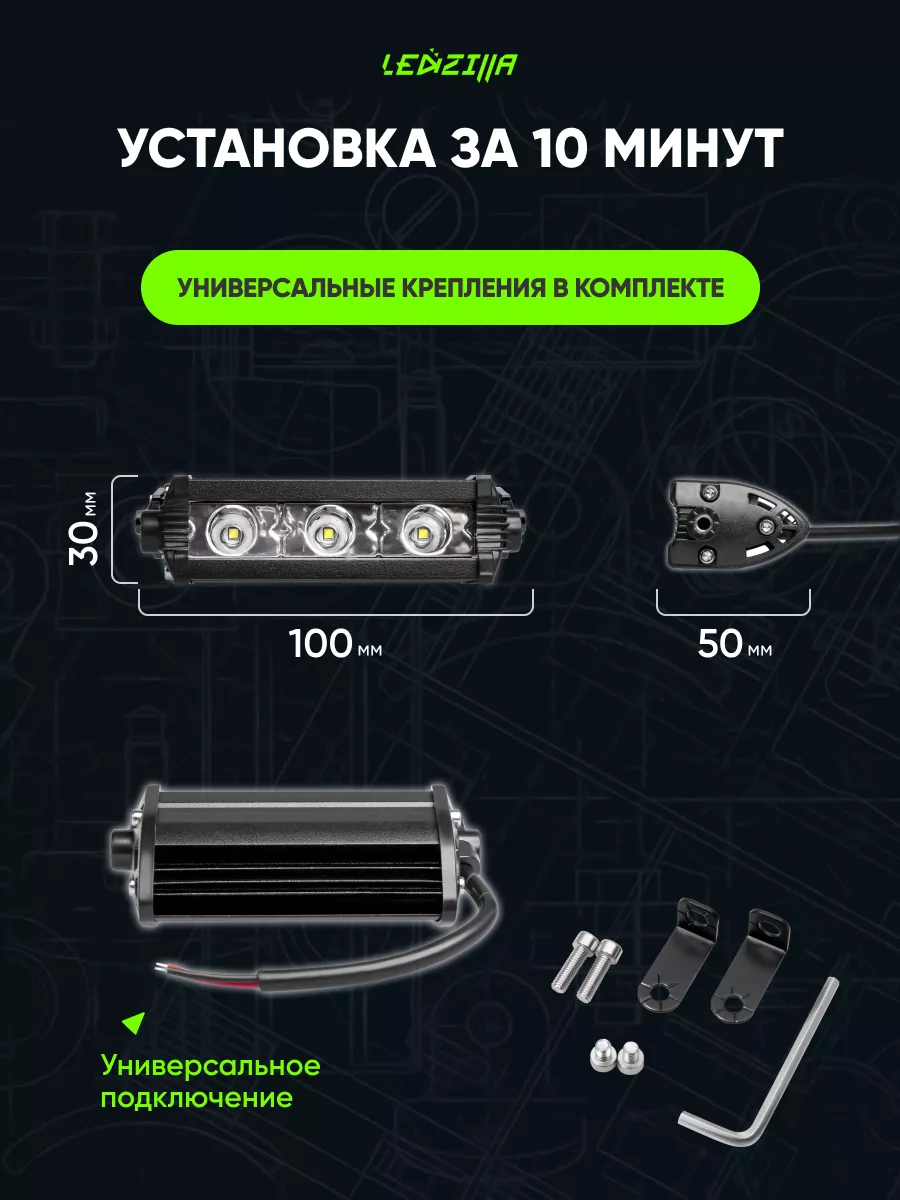 LEDZILLA

УСТАНОВКА ЗА 10 МИНУТ

УНИВЕРСАЛЬНЫЕ КРЕПЛЕНИЯ В КОМПЛЕКТЕ

30 мм

100 мм

50 мм

Универсальное подключение